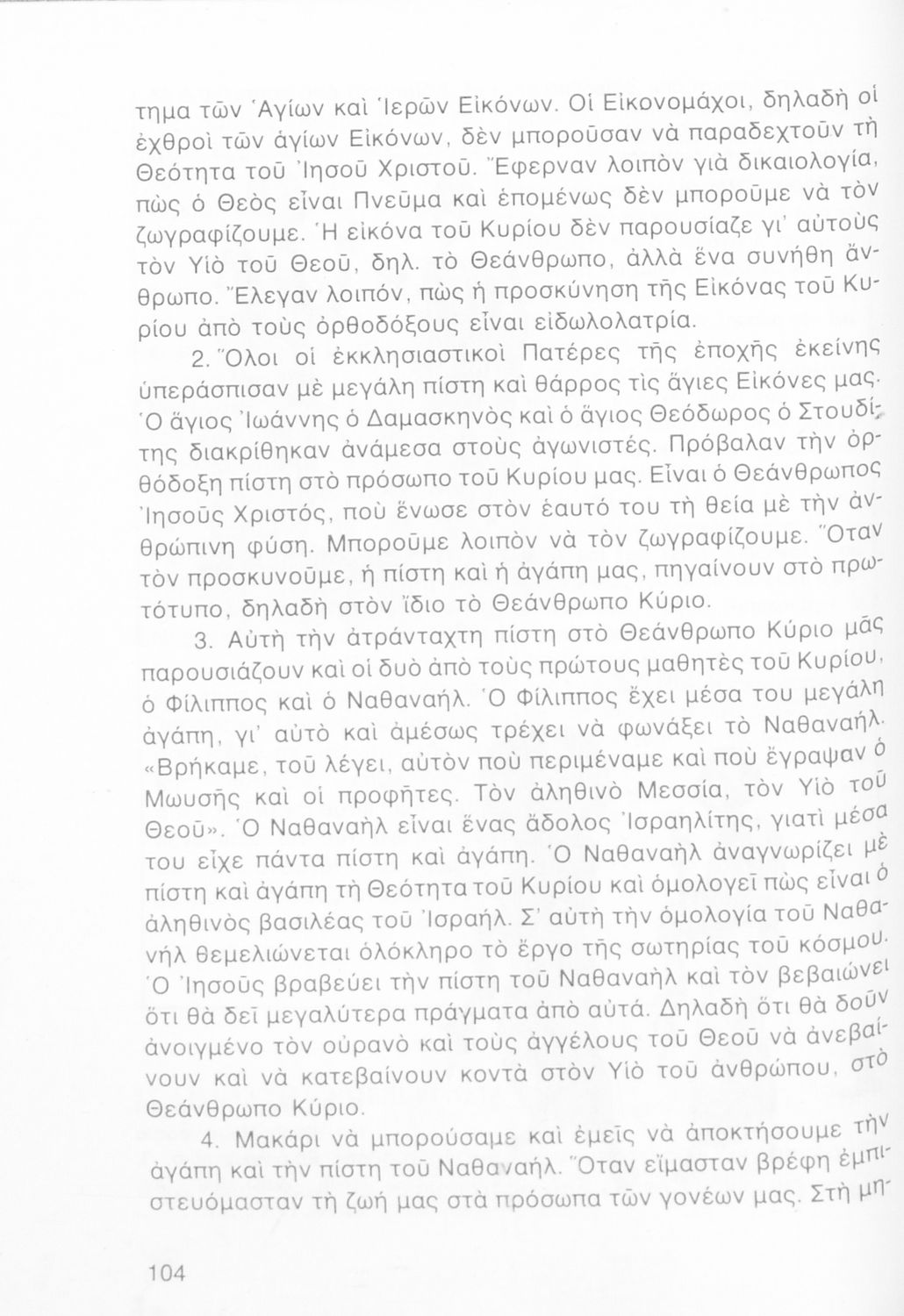 τημα τῶν Ἁγίων καὶ Ἱερῶν Εἰκόνων. Οἱ Εἰκονομάχοι, δηλαδὴ οἱ ἐχθροὶ τῶν ἁγίων Εἰκόνων, δὲν μποροῦσαν νὰ παραδεχτοῦν τὴ Θεότητα τοῦ Ἰησοῦ Χριστοῦ. Ἔφερναν λοιπὸν γιὰ δικαιολογία, πὼς ὁ Θεὸς εἶναι Πνεῦμα καὶ ἑπομένως δὲν μποροῦμε νὰ τὸν ζωγραφίζουμε. Ἡ εἰκόνα τοῦ Κυρίου δὲν παρουσίαζε γι' αὐτοὺς τὸν Υἱὸ τοῦ Θεοῦ, δηλ. τὸ Θεάνθρωπο, ἀλλὰ ἕνα συνήθη ἄνθρωπο. Ἔλεγαν λοιπόν, πὼς ἡ προσκύνηση τῆς Εἰκόνας τοῦ Κυρίου ἀπὸ τοὺς ὀρθοδόξους εἶναι εἰδωλολατρία.

2. Ὅλοι οἱ ἐκκλησιαστικοὶ Πατέρες τῆς ἐποχῆς ἐκείνης ὑπεράσπισαν μὲ μεγάλη πίστη καὶ θάρρος τὶς ἅγιες Εἰκόνες μας. Ὁ ἅγιος Ἰωάννης ὁ Δαμασκηνὸς καὶ ὁ ἅγιος Θεόδωρος ὁ Στουδίτης διακρίθηκαν ἀνάμεσα στοὺς ἀγωνιστές. Πρόβαλαν τὴν ὀρθόδοξη πίστη στὸ πρόσωπο τοῦ Κυρίου μας. Εἶναι ὁ Θεάνθρωπος Ἰησοῦς Χριστός, ποὺ ἕνωσε στὸν ἑαυτό του τὴ θεία μὲ τὴν ἀνθρώπινη φύση. Μποροῦμε λοιπὸν νὰ τὸν ζωγραφίζουμε. Ὅταν τὸν προσκυνοῦμε, ἡ πίστη καὶ ἡ ἀγάπη μας, πηγαίνουν στὸ πρωτότυπο, δηλαδὴ στὸν ἴδιο τὸ Θεάνθρωπο Κύριο.

3. Αὐτὴ τὴν ἀτράνταχτη πίστη στὸ Θεάνθρωπο Κύριο μᾶς παρουσιάζουν καὶ οἱ δυὸ ἀπὸ τοὺς πρώτους μαθητὲς τοῦ Κυρίου, ὁ Φίλιππος καὶ ὁ Ναθαναήλ. Ὁ Φίλιππος ἔχει μέσα του μεγάλη ἀγάπη, γι' αὐτὸ καὶ ἀμέσως τρέχει νὰ φωνάξει τὸ Ναθαναήλ. «Βρήκαμε, τοῦ λέγει, αὐτὸν ποὺ περιμέναμε καὶ ποὺ ἔγραψαν ὁ Μωυσῆς καὶ οἱ προφῆτες. Τὸν ἀληθινὸ Μεσσία, τὸν Υἱὸ τοῦ Θεοῦ». Ὁ Ναθαναὴλ εἶναι ἕνας ἄδολος Ἰσραηλίτης, γιατὶ μέσα του εἶχε πάντα πίστη καὶ ἀγάπη. Ὁ Ναθαναὴλ ἀναγνωρίζει μὲ πίστη καὶ ἀγάπη τὴ Θεότητα τοῦ Κυρίου καὶ ὁμολογεῖ πὼς εἶναι ὁ ἀληθινὸς βασιλέας τοῦ Ἰσραήλ. Σ' αὐτὴ τὴν ὁμολογία τοῦ Ναθαναὴλ θεμελιώνεται ὁλόκληρο τὸ ἔργο τῆς σωτηρίας τοῦ κόσμου. Ὁ Ἰησοῦς βραβεύει τὴν πίστη τοῦ Ναθαναὴλ καὶ τὸν βεβαιώνει ὅτι θὰ δεῖ μεγαλύτερα πράγματα ἀπὸ αὐτά. Δηλαδὴ ὅτι θὰ δοῦν ἀνοιγμένο τὸν οὐρανὸ καὶ τοὺς ἀγγέλους τοῦ Θεοῦ νὰ ἀνεβαίνουν καὶ νὰ κατεβαίνουν κοντὰ στὸν Υἱὸ τοῦ ἀνθρώπου, στὸ Θεάνθρωπο Κύριο.

4. Μακάρι νὰ μπορούσαμε καὶ ἐμεῖς νὰ ἀποκτήσουμε τὴν ἀγάπη καὶ τὴν πίστη τοῦ Ναθαναήλ. Ὅταν εἴμασταν βρέφη ἐμπιστευόμασταν τὴ ζωή μας στὰ πρόσωπα τῶν γονέων μας. Στὴ μη-

104